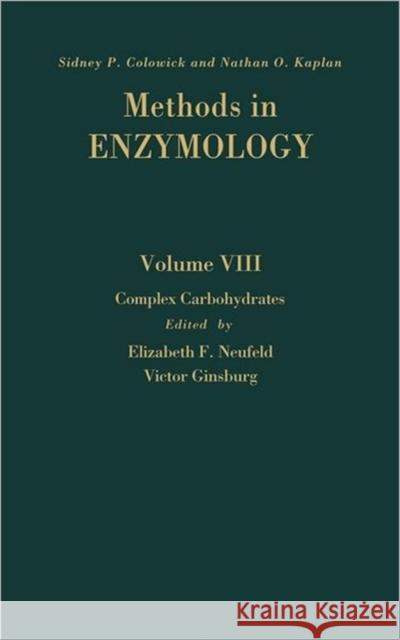 Sidney P. Colowick and Nathan O. Kaplan

Methods in ENZYMOLOGY

Volume VIII

Complex Carbohydrates

Edited by

Elizabeth F. Neufeld

Victor Ginsburg